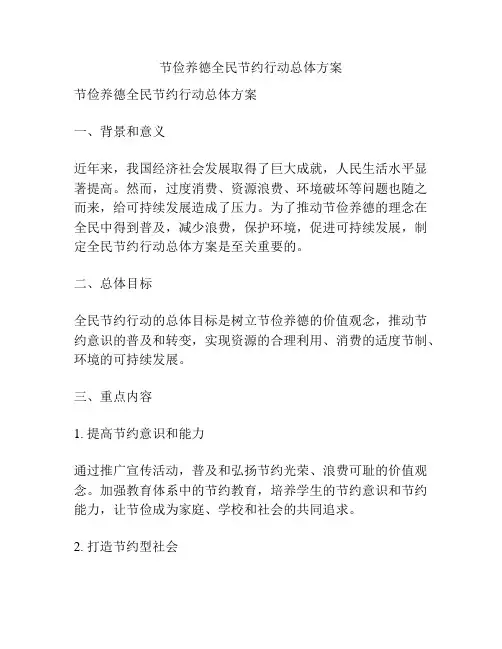 节俭养德全民节约行动总体方案

节俭养德全民节约行动总体方案

一、背景和意义

近年来，我国经济社会发展取得了巨大成就，人民生活水平显著提高。然而，过度消费、资源浪费、环境破坏等问题也随之而来，给可持续发展造成了压力。为了推动节俭养德的理念在全民中得到普及，减少浪费，保护环境，促进可持续发展，制定全民节约行动总体方案是至关重要的。

二、总体目标

全民节约行动的总体目标是树立节俭养德的价值观念，推动节约意识的普及和转变，实现资源的合理利用、消费的适度节制、环境的可持续发展。

三、重点内容

1. 提高节约意识和能力

通过推广宣传活动，普及和弘扬节约光荣、浪费可耻的价值观念。加强教育体系中的节约教育，培养学生的节约意识和节约能力，让节俭成为家庭、学校和社会的共同追求。

2. 打造节约型社会